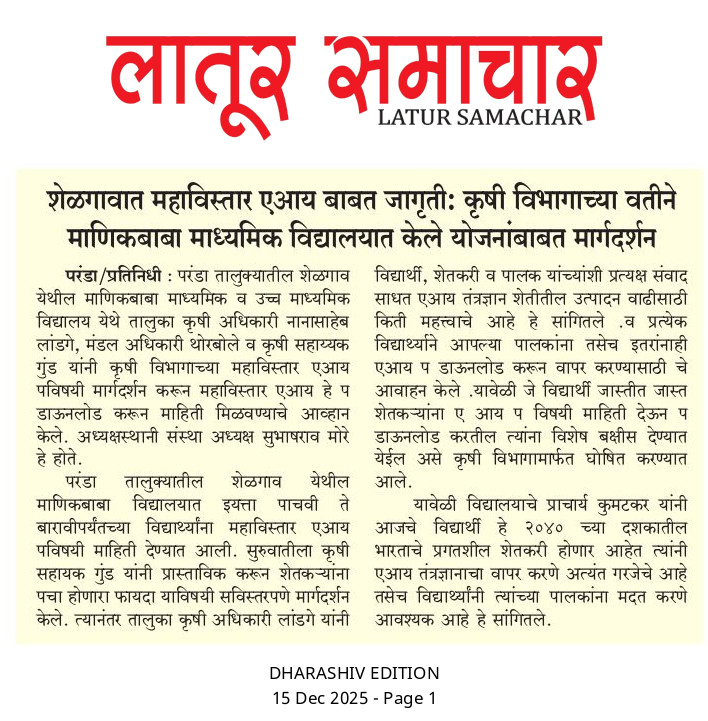 लातूर समाचार
LATUR SAMACHAR

शेळगावात महाविस्तार एआय बाबत जागृती: कृषी विभागाच्या वतीने माणिकबाबा माध्यमिक विद्यालयात केले योजनांबाबत मार्गदर्शन

परंडा/प्रतिनिधी : परंडा तालुक्यातील शेळगाव येथील माणिकबाबा माध्यमिक व उच्च माध्यमिक विद्यालय येथे तालुका कृषी अधिकारी नानासाहेब लांडगे, मंडल अधिकारी थोरबोले व कृषी सहाय्यक गुंड यांनी कृषी विभागाच्या महाविस्तार एआय पविषयी मार्गदर्शन करून महाविस्तार एआय हे प डाऊनलोड करून माहिती मिळवण्याचे आव्हान केले. अध्यक्षस्थानी संस्था अध्यक्ष सुभाषराव मोरे हे होते.

परंडा तालुक्यातील शेळगाव येथील माणिकबाबा विद्यालयात इयत्ता पाचवी ते बारावीपर्यंतच्या विद्यार्थ्यांना महाविस्तार एआय पविषयी माहिती देण्यात आली. सुरुवातीला कृषी सहायक गुंड यांनी प्रास्ताविक करून शेतकऱ्यांना पचा होणारा फायदा याविषयी सविस्तरपणे मार्गदर्शन केले. त्यानंतर तालुका कृषी अधिकारी लांडगे यांनी विद्यार्थी, शेतकरी व पालक यांच्यांशी प्रत्यक्ष संवाद साधत एआय तंत्रज्ञान शेतीतील उत्पादन वाढीसाठी किती महत्त्वाचे आहे हे सांगितले .व प्रत्येक विद्यार्थ्याने आपल्या पालकांना तसेच इतरांनाही एआय प डाऊनलोड करून वापर करण्यासाठी चे आवाहन केले .यावेळी जे विद्यार्थी जास्तीत जास्त शेतकऱ्यांना ए आय प विषयी माहिती देऊन प डाऊनलोड करतील त्यांना विशेष बक्षीस देण्यात येईल असे कृषी विभागामार्फत घोषित करण्यात आले.

यावेळी विद्यालयाचे प्राचार्य कुमटकर यांनी आजचे विद्यार्थी हे २०४० च्या दशकातील भारताचे प्रगतशील शेतकरी होणार आहेत त्यांनी एआय तंत्रज्ञानाचा वापर करणे अत्यंत गरजेचे आहे तसेच विद्यार्थ्यांनी त्यांच्या पालकांना मदत करणे आवश्यक आहे हे सांगितले.

DHARASHIV EDITION
15 Dec 2025 - Page 1